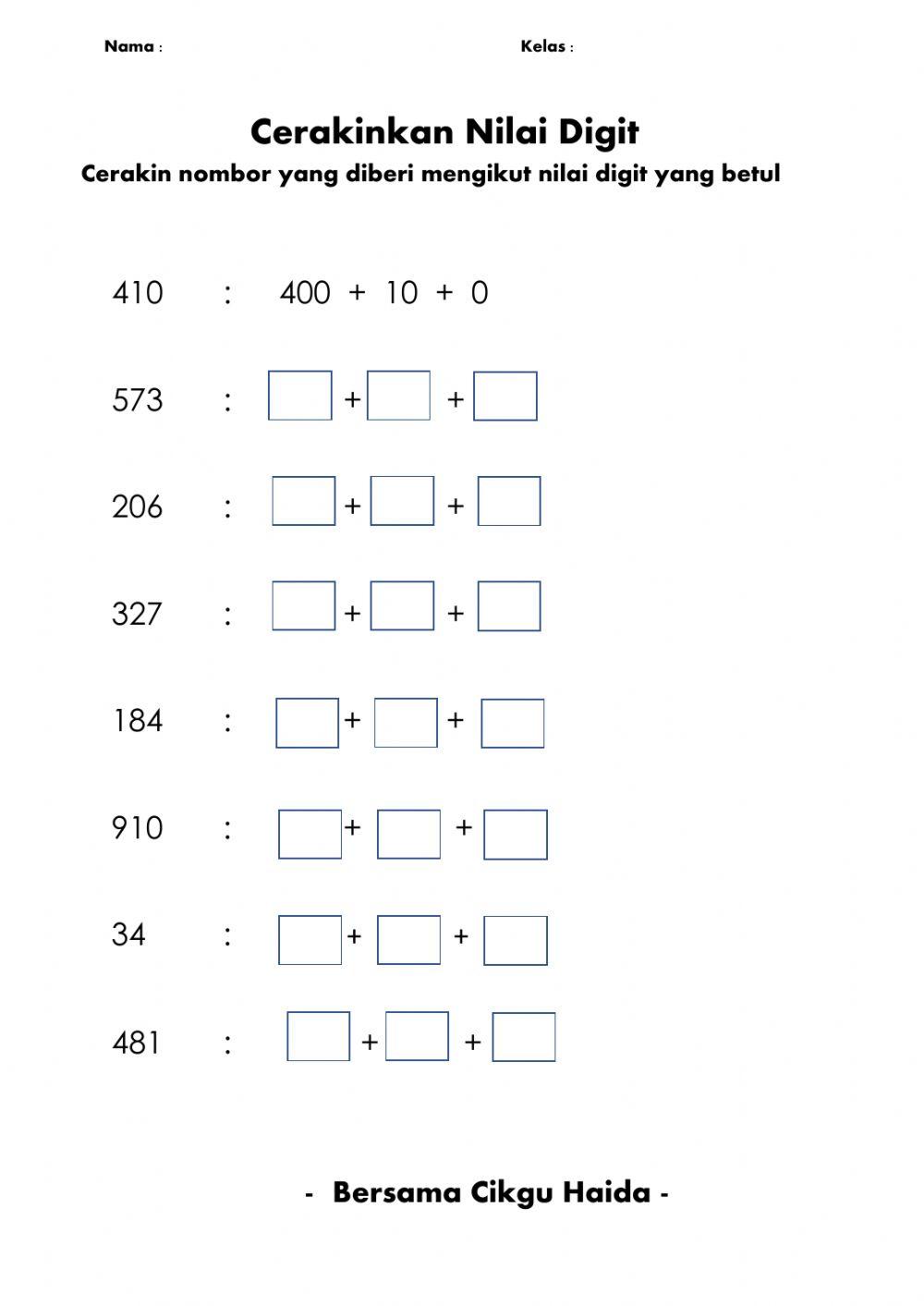 Nama :

Kelas :

Cerakinkan Nilai Digit

Cerakin nombor yang diberi mengikut nilai digit yang betul

410 : 400 + 10 + 0

573 : + +

206 : + +

327 : + +

184 : + +

910 : + +

34 : + +

481 : + +

- Bersama Cikgu Haida -